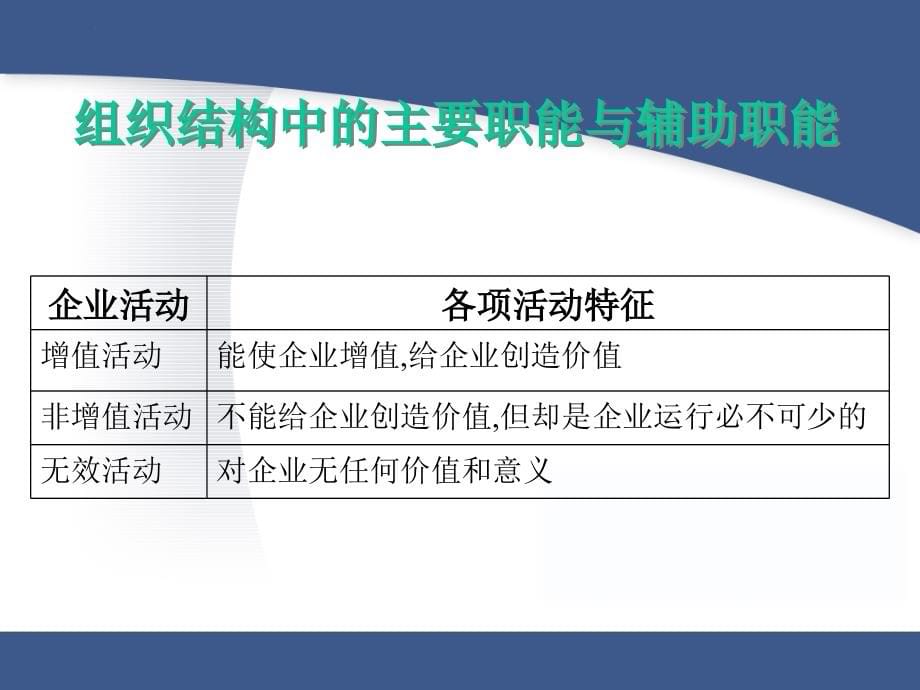 组织结构中的主要职能与辅助职能

| 企业活动 | 各项活动特征 |
|---|---|
| 增值活动 | 能使企业增值,给企业创造价值 |
| 非增值活动 | 不能给企业创造价值,但却是企业运行必不可少的 |
| 无效活动 | 对企业无任何价值和意义 |